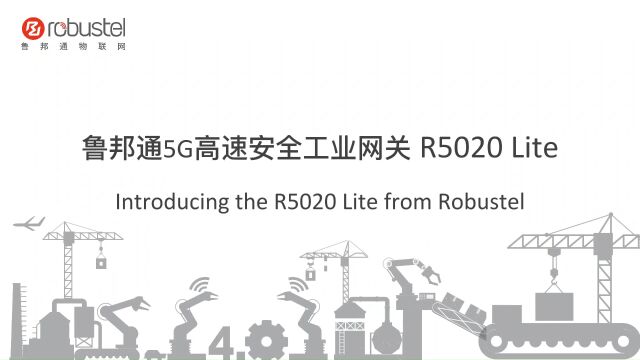 robustel
鲁邦通物联网

鲁邦通5G高速安全工业网关 R5020 Lite

Introducing the R5020 Lite from Robustel

4.